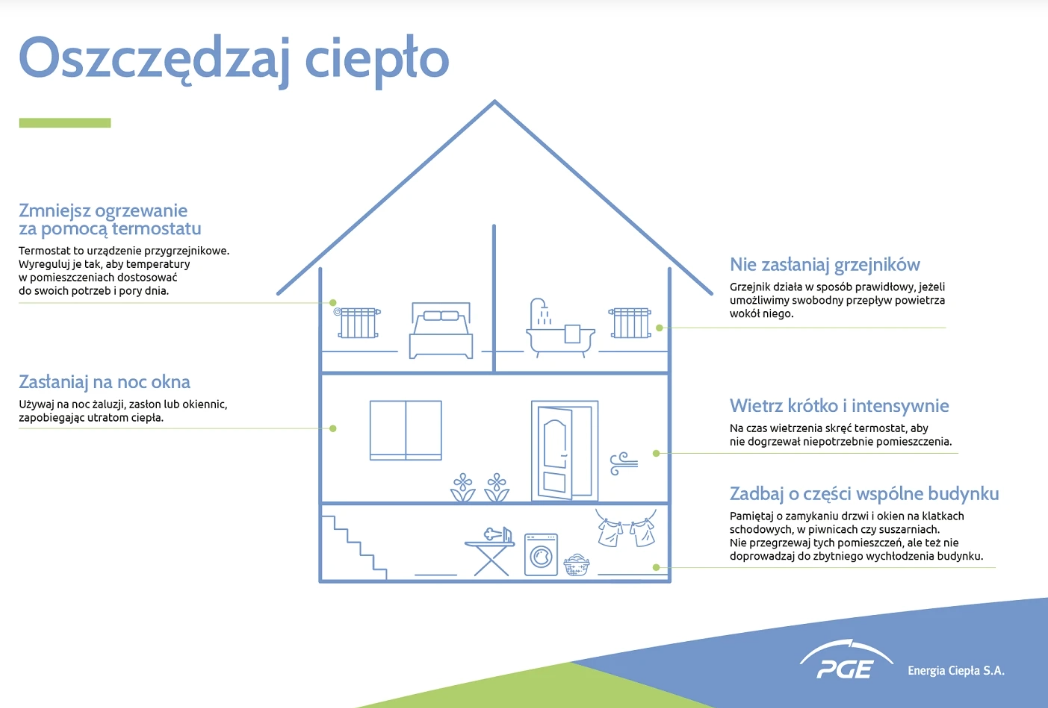 Oszczędzaj ciepło

Zmniejsz ogrzewanie za pomocą termostatu

Termostat to urządzenie przygrzejnikowe. Wyreguluj je tak, aby temperatury w pomieszczeniach dostosować do swoich potrzeb i pory dnia.

Zasłaniaj na noc okna

Używaj na noc żaluzji, zasłon lub okiennic, zapobiegając utratom ciepła.

Nie zasłaniaj grzejników

Grzejnik działa w sposób prawidłowy, jeżeli umożliwimy swobodny przepływ powietrza wokół niego.

Wietrz krótko i intensywnie

Na czas wietrzenia skręć termostat, aby nie dogrzewał niepotrzebnie pomieszczenia.

Zadbaj o części wspólne budynku

Pamiętaj o zamykaniu drzwi i okien na klatkach schodowych, w piwnicach czy suszarniach. Nie przegrzewaj tych pomieszczeń, ale też nie doprowadzaj do zbytniego wychłodzenia budynku.

PGE Energia Ciepła S.A.